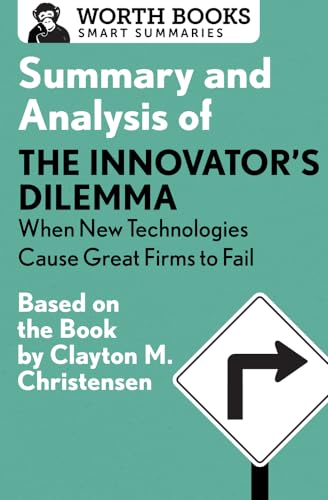 WORTH BOOKS
SMART SUMMARIES

Summary and Analysis of

THE INNOVATOR'S DILEMMA

When New Technologies Cause Great Firms to Fail

Based on the Book by Clayton M. Christensen